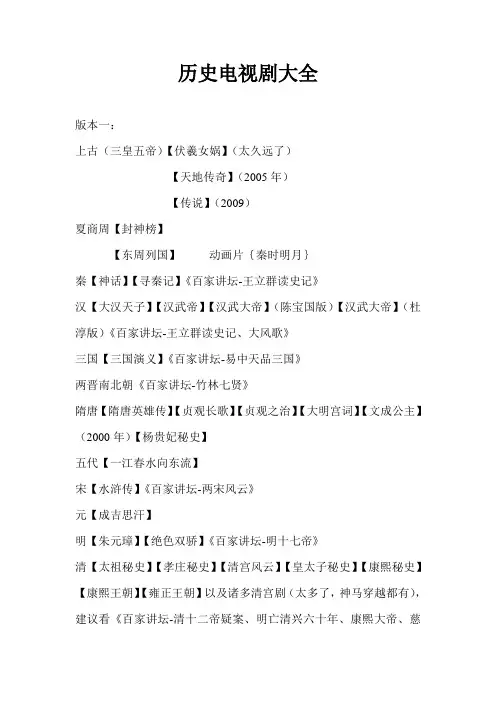 历史电视剧大全

版本一：

上古（三皇五帝）【伏羲女娲】（太久远了）

【天地传奇】（2005 年）

【传说】（2009）

夏商周【封神榜】

【东周列国】 动画片｛秦时明月｝

秦【神话】【寻秦记】《百家讲坛-王立群读史记》

汉【大汉天子】【汉武帝】【汉武大帝】（陈宝国版）【汉武大帝】（杜淳版）《百家讲坛-王立群读史记、大风歌》

三国【三国演义】《百家讲坛-易中天品三国》

两晋南北朝《百家讲坛-竹林七贤》

隋唐【隋唐英雄传】【贞观长歌】【贞观之治】【大明宫词】【文成公主】（2000 年）【杨贵妃秘史】

五代【一江春水向东流】

宋【水浒传】《百家讲坛-两宋风云》

元【成吉思汗】

明【朱元璋】【绝色双骄】《百家讲坛-明十七帝》

清【太祖秘史】【孝庄秘史】【清宫风云】【皇太子秘史】【康熙秘史】【康熙王朝】【雍正王朝】以及诸多清宫剧（太多了，神马穿越都有），建议看《百家讲坛-清十二帝疑案、明亡清兴六十年、康熙大帝、慈